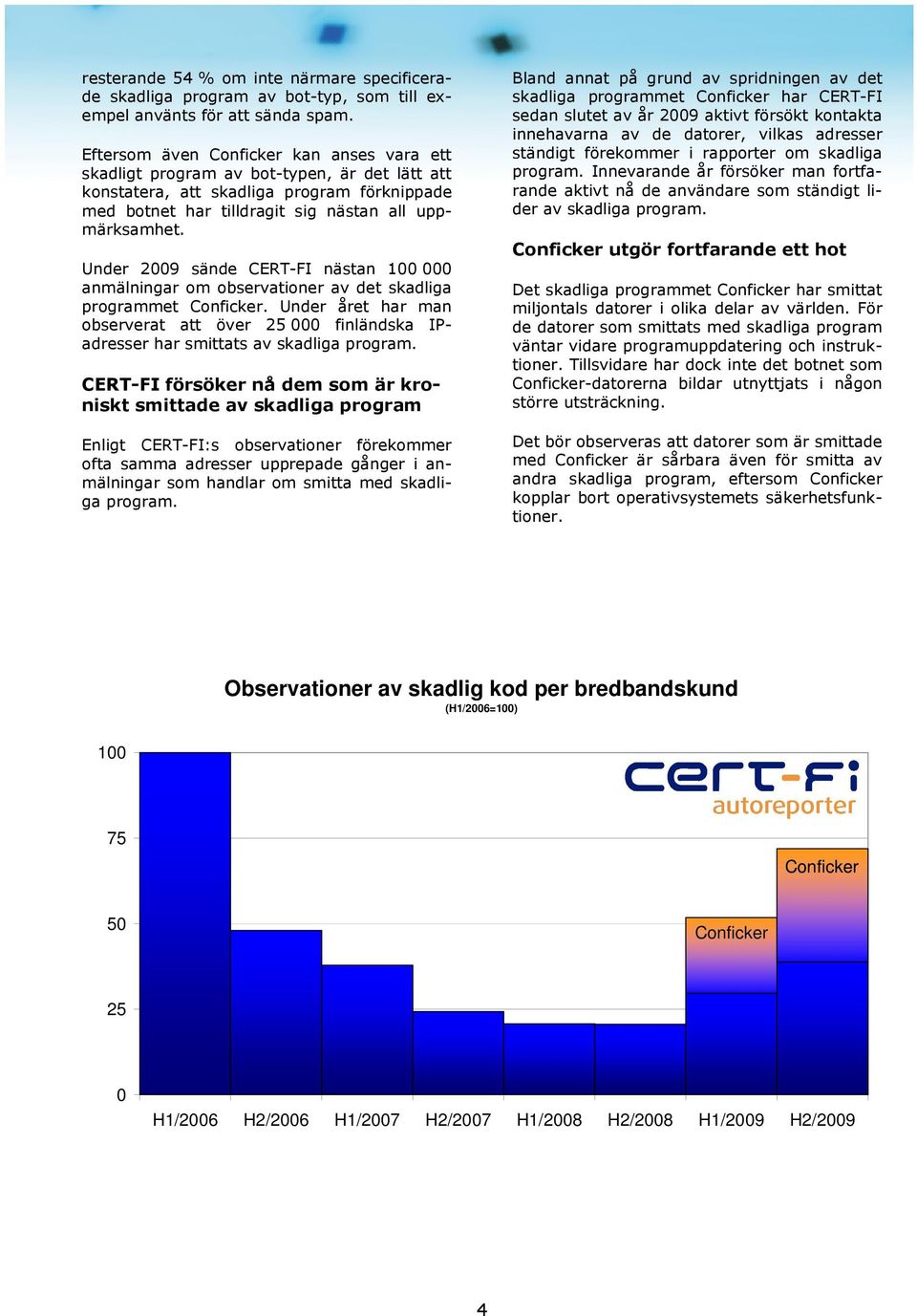 resterande 54 % om inte närmare specificerade skadliga program av bot-typ, som till exempel använts för att sända spam.

Eftersom även Conficker kan anses vara ett skadligt program av bot-typen, är det lätt att konstatera, att skadliga program förknippade med botnet har tilldragit sig nästan all uppmärksamhet.

Under 2009 sände CERT-FI nästan 100 000 anmälningar om observationer av det skadliga programmet Conficker. Under året har man observerat att över 25 000 finländska IP-adresser har smittats av skadliga program.

CERT-FI försöker nå dem som är kroniskt smittade av skadliga program

Enligt CERT-FI:s observationer förekommer ofta samma adresser upprepade gånger i anmälningar som handlar om smitta med skadliga program.

Bland annat på grund av spridningen av det skadliga programmet Conficker har CERT-FI sedan slutet av år 2009 aktivt försökt kontakta innehavarna av de datorer, vilkas adresser ständigt förekommer i rapporter om skadliga program. Innevarande år försöker man fortfarande aktivt nå de användare som ständigt lider av skadliga program.

Conficker utgör fortfarande ett hot

Det skadliga programmet Conficker har smittat miljontals datorer i olika delar av världen. För de datorer som smittats med skadliga program väntar vidare programuppdatering och instruktioner. Tillsvidare har dock inte det botnet som Conficker-datorerna bildar utnyttjats i någon större utsträckning.

Det bör observeras att datorer som är smittade med Conficker är sårbara även för smitta av andra skadliga program, eftersom Conficker kopplar bort operativsystemets säkerhetsfunktioner.

Observationer av skadlig kod per bredbandskund
(H1/2006=100)

100
75
50
25
0

cert-fi
autoreporter

Conficker
Conficker

H1/2006 H2/2006 H1/2007 H2/2007 H1/2008 H2/2008 H1/2009 H2/2009

4